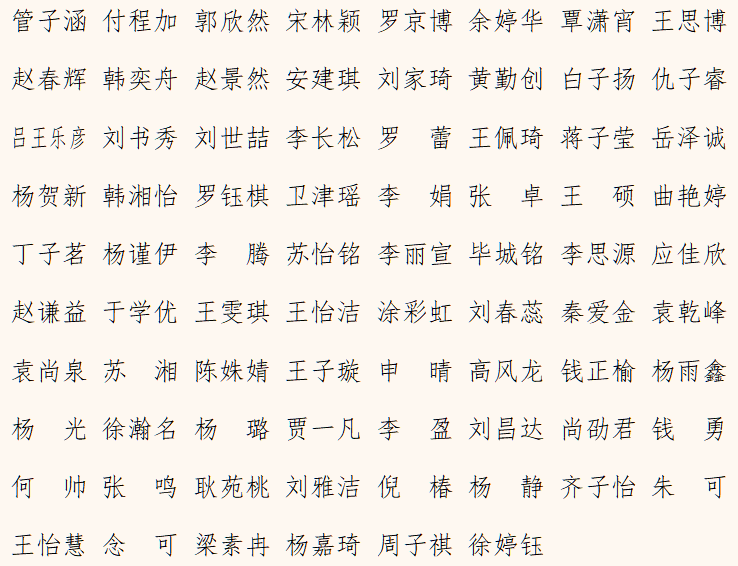 管子涵 付程加 郭欣然 宋林颖 罗京博 余婷华 覃潇宵 王思博

赵春辉 韩奕舟 赵景然 安建琪 刘家琦 黄勤创 白子扬 仇子睿

吕王乐彦 刘书秀 刘世喆 李长松 罗 蕾 王佩琦 蒋子莹 岳泽诚

杨贺新 韩湘怡 罗钰棋 卫津瑶 李 娟 张 卓 王 硕 曲艳婷

丁子茗 杨谨伊 李 腾 苏怡铭 李丽宣 毕城铭 李思源 应佳欣

赵谦益 于学优 王雯琪 王怡洁 涂彩虹 刘春蕊 秦爱金 袁乾峰

袁尚泉 苏 湘 陈姝婧 王子璇 申 晴 高风龙 钱正榆 杨雨鑫

杨 光 徐瀚名 杨 璐 贾一凡 李 盈 刘昌达 尚劭君 钱 勇

何 帅 张 鸣 耿苑桃 刘雅洁 倪 椿 杨 静 齐子怡 朱 可

王怡慧 念 可 梁素冉 杨嘉琦 周子祺 徐婷钰